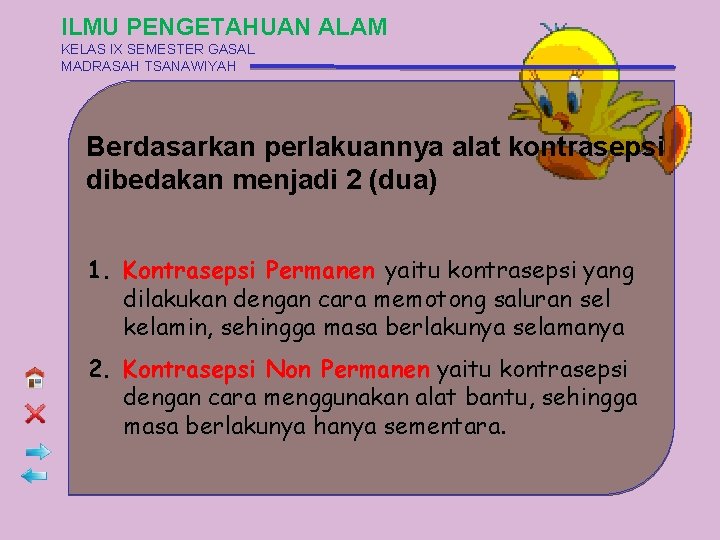 ILMU PENGETAHUAN ALAM
KELAS IX SEMESTER GASAL
MADRASAH TSANAWIYAH

Berdasarkan perlakuannya alat kontrasepsi dibedakan menjadi 2 (dua)

1. Kontrasepsi Permanen yaitu kontrasepsi yang dilakukan dengan cara memotong saluran sel kelamin, sehingga masa berlakunya selamanya

2. Kontrasepsi Non Permanen yaitu kontrasepsi dengan cara menggunakan alat bantu, sehingga masa berlakunya hanya sementara.